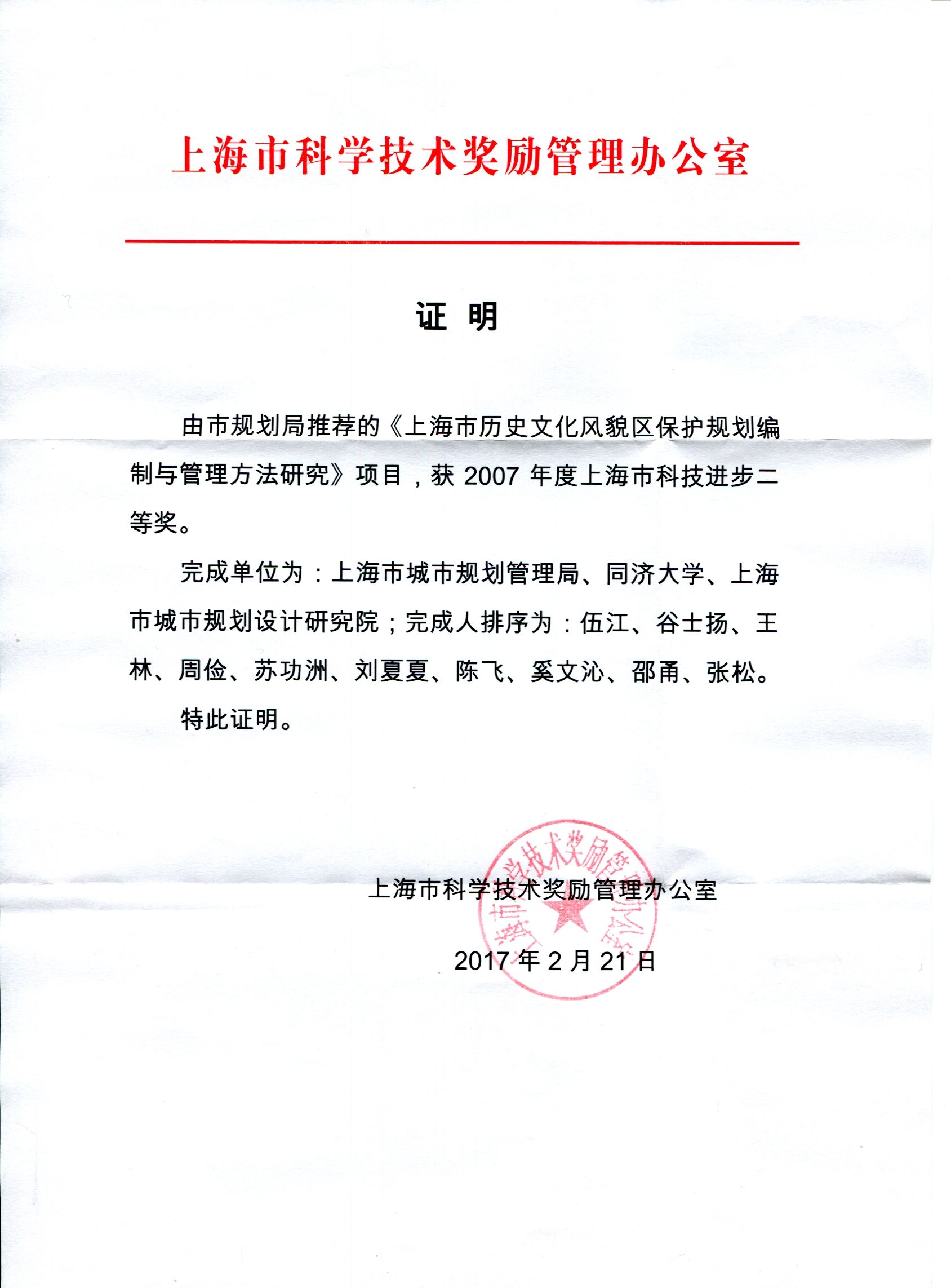 上海市科学技术奖励管理办公室

证 明

由市规划局推荐的《上海市历史文化风貌区保护规划编制与管理方法研究》项目，获 2007 年度上海市科技进步二等奖。

完成单位为：上海市城市规划管理局、同济大学、上海市城市规划设计研究院；完成人排序为：伍江、谷士扬、王林、周俭、苏功洲、刘夏夏、陈飞、奚文沁、邵甬、张松。

特此证明。

上海市科学技术奖励管理办公室

2017 年 2 月 21 日

上海市科学技术奖励管理办公室